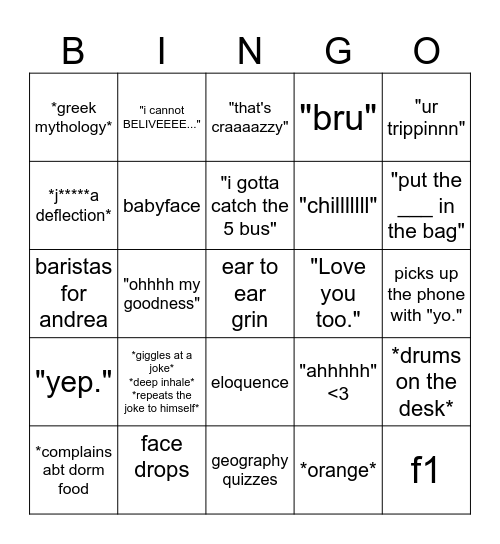 | B | I | N | G | O |
|---|---|---|---|---|
| \*greek mythology\* | "i cannot BELIVEEEE..." | "that's craaaazzy" | "bru" | "ur trippinnn" |
| \*j\*\*\*\*\*a deflection\* | babyface | "i gotta catch the 5 bus" | "chilllllll" | "put the ___ in the bag" |
| baristas for andrea | "ohhhh my goodness" | ear to ear grin | "Love you too." | picks up the phone with "yo." |
| "yep." | \*giggles at a joke\* \*deep inhale\* \*repeats the joke to himself\* | eloquence | "ahhhhh" <3 | \*drums on the desk\* |
| \*complains abt dorm food | face drops | geography quizzes | \*orange\* | f1 |